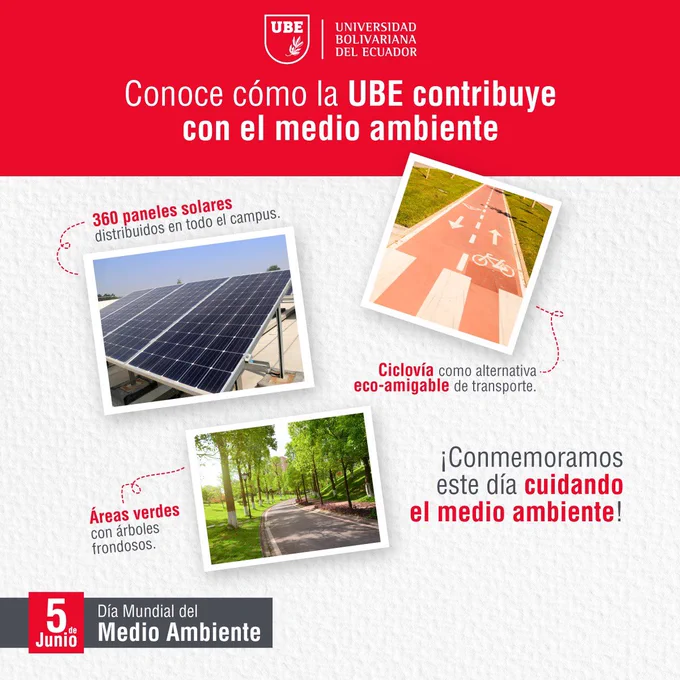 UBE

UNIVERSIDAD
BOLIVARIANA
DEL ECUADOR

Conoce cómo la UBE contribuye con el medio ambiente

360 paneles solares distribuidos en todo el campus.

Ciclovía como alternativa eco-amigable de transporte.

Áreas verdes con árboles frondosos.

¡Conmemoramos este día cuidando el medio ambiente!

5 de Junio

Día Mundial del
Medio Ambiente